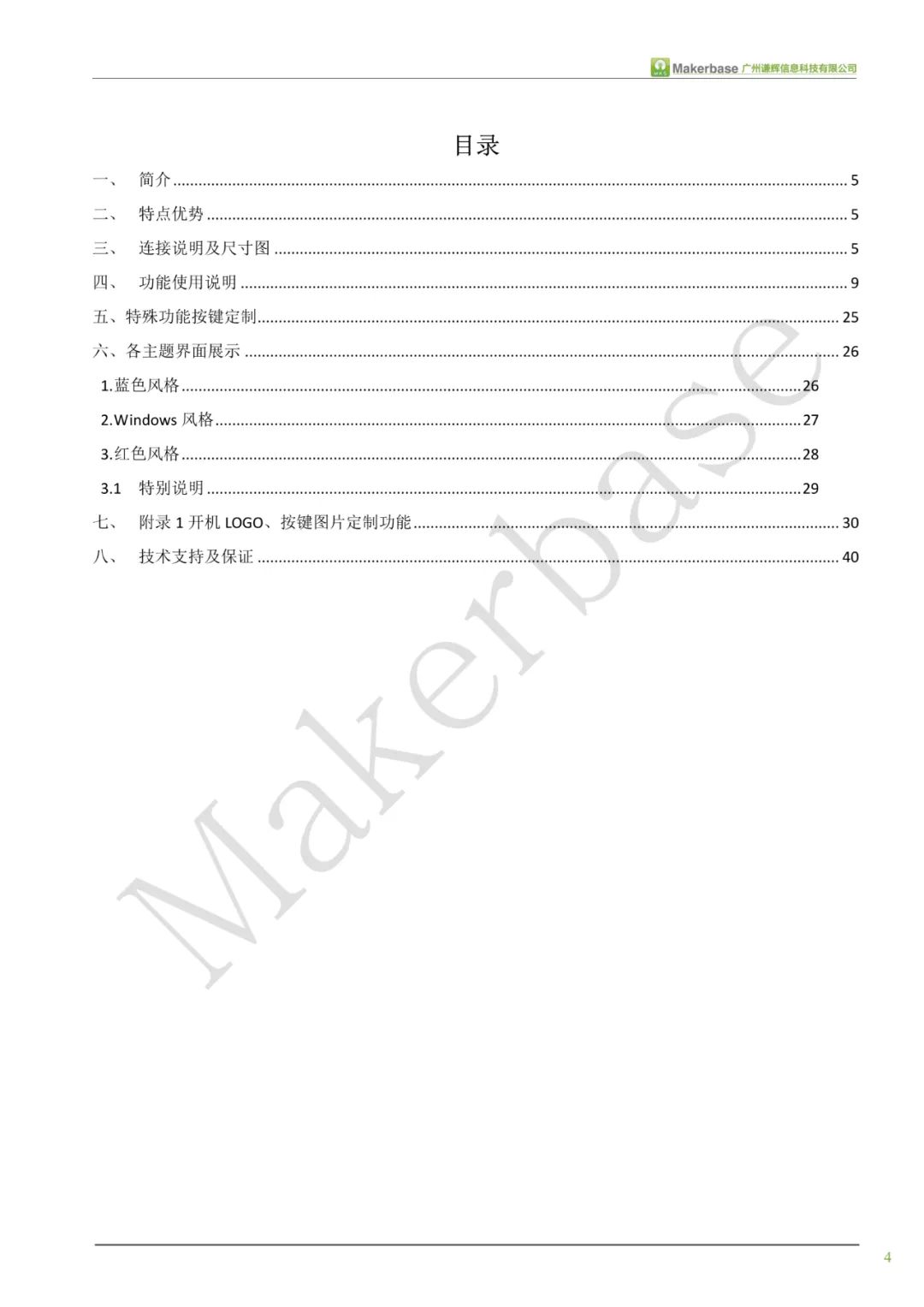 Makerbase 广州谦辉信息科技有限公司

目录

一、 简介 5

二、 特点优势 5

三、 连接说明及尺寸图 5

四、 功能使用说明 9

五、特殊功能按键定制 25

六、各主题界面展示 26

1.蓝色风格 26

2.Windows风格 27

3.红色风格 28

3.1 特别说明 29

七、 附录1开机LOGO、按键图片定制功能 30

八、 技术支持及保证 40

4

Makerbase